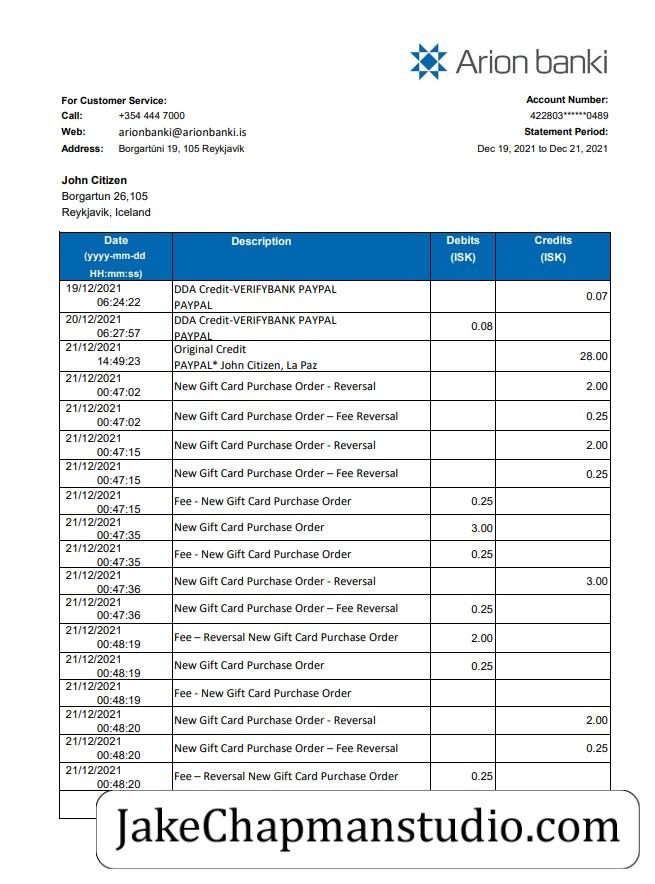 Arion banki

For Customer Service:
Call: +354 444 7000
Web: arionbanki@arionbanki.is
Address: Borgartúni 19, 105 Reykjavík

Account Number:
422803******0489
Statement Period:
Dec 19, 2021 to Dec 21, 2021

John Citizen
Borgartun 26,105
Reykjavik, Iceland

| Date (yyyy-mm-dd HH:mm:ss) | Description | Debits (ISK) | Credits (ISK) |
|---|---|---|---|
| 19/12/2021 06:24:22 | DDA Credit-VERIFYBANK PAYPAL PAYPAL | | 0.07 |
| 20/12/2021 06:27:57 | DDA Credit-VERIFYBANK PAYPAL PAYPAL | 0.08 | |
| 21/12/2021 14:49:23 | Original Credit PAYPAL* John Citizen, La Paz | | 28.00 |
| 21/12/2021 00:47:02 | New Gift Card Purchase Order - Reversal | | 2.00 |
| 21/12/2021 00:47:02 | New Gift Card Purchase Order – Fee Reversal | | 0.25 |
| 21/12/2021 00:47:15 | New Gift Card Purchase Order - Reversal | | 2.00 |
| 21/12/2021 00:47:15 | New Gift Card Purchase Order – Fee Reversal | | 0.25 |
| 21/12/2021 00:47:15 | Fee - New Gift Card Purchase Order | 0.25 | |
| 21/12/2021 00:47:35 | New Gift Card Purchase Order | 3.00 | |
| 21/12/2021 00:47:35 | Fee - New Gift Card Purchase Order | 0.25 | |
| 21/12/2021 00:47:36 | New Gift Card Purchase Order - Reversal | | 3.00 |
| 21/12/2021 00:47:36 | New Gift Card Purchase Order – Fee Reversal | 0.25 | |
| 21/12/2021 00:48:19 | Fee – Reversal New Gift Card Purchase Order | 2.00 | |
| 21/12/2021 00:48:19 | New Gift Card Purchase Order | 0.25 | |
| 21/12/2021 00:48:19 | Fee - New Gift Card Purchase Order | | |
| 21/12/2021 00:48:20 | New Gift Card Purchase Order - Reversal | | 2.00 |
| 21/12/2021 00:48:20 | New Gift Card Purchase Order – Fee Reversal | | 0.25 |
| 21/12/2021 00:48:20 | Fee – Reversal New Gift Card Purchase Order | 0.25 | |

JakeChapmanstudio.com